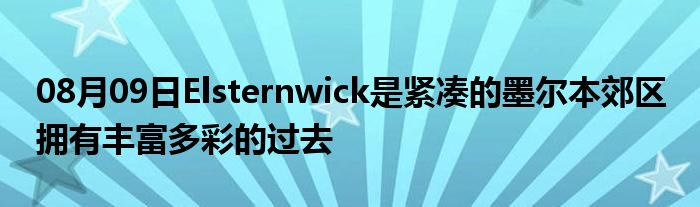 08月09日Elsternwick是紧凑的墨尔本郊区拥有丰富多彩的过去